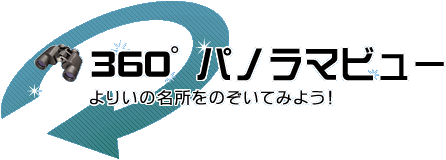 360° パノラマビュー

よりいの名所をのぞいてみよう!